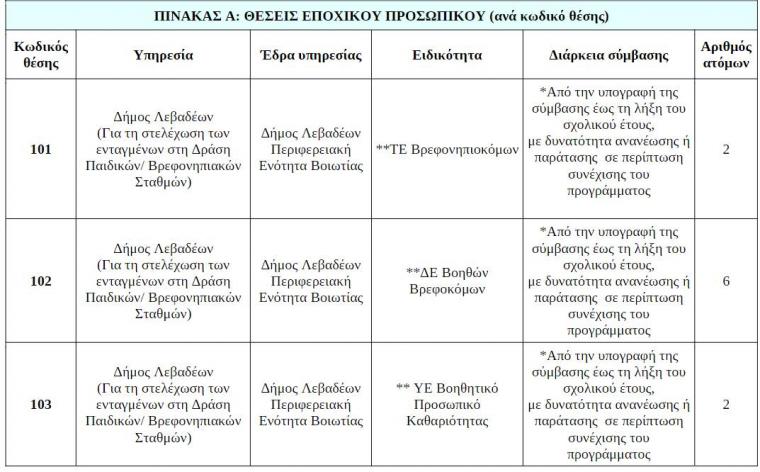 ΠΙΝΑΚΑΣ Α: ΘΕΣΕΙΣ ΕΠΟΧΙΚΟΥ ΠΡΟΣΩΠΙΚΟΥ (ανά κωδικό θέσης)

| Κωδικός θέσης | Υπηρεσία | Έδρα υπηρεσίας | Ειδικότητα | Διάρκεια σύμβασης | Αριθμός ατόμων |
|---|---|---|---|---|---|
| 101 | Δήμος Λεβαδέων (Για τη στελέχωση των ενταγμένων στη Δράση Παιδικών/ Βρεφονηπιακών Σταθμών) | Δήμος Λεβαδέων Περιφερειακή Ενότητα Βοιωτίας | **ΤΕ Βρεφονηπιοκόμων | *Από την υπογραφή της σύμβασης έως τη λήξη του σχολικού έτους, με δυνατότητα ανανέωσης ή παράτασης σε περίπτωση συνέχισης του προγράμματος | 2 |
| 102 | Δήμος Λεβαδέων (Για τη στελέχωση των ενταγμένων στη Δράση Παιδικών/ Βρεφονηπιακών Σταθμών) | Δήμος Λεβαδέων Περιφερειακή Ενότητα Βοιωτίας | **ΔΕ Βοηθών Βρεφοκόμων | *Από την υπογραφή της σύμβασης έως τη λήξη του σχολικού έτους, με δυνατότητα ανανέωσης ή παράτασης σε περίπτωση συνέχισης του προγράμματος | 6 |
| 103 | Δήμος Λεβαδέων (Για τη στελέχωση των ενταγμένων στη Δράση Παιδικών/ Βρεφονηπιακών Σταθμών) | Δήμος Λεβαδέων Περιφερειακή Ενότητα Βοιωτίας | ** ΥΕ Βοηθητικό Προσωπικό Καθαριότητας | *Από την υπογραφή της σύμβασης έως τη λήξη του σχολικού έτους, με δυνατότητα ανανέωσης ή παράτασης σε περίπτωση συνέχισης του προγράμματος | 2 |